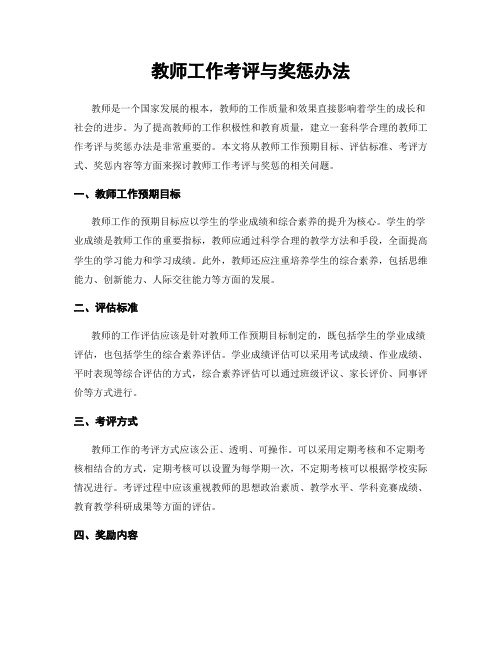 教师工作考评与奖惩办法

教师是一个国家发展的根本，教师的工作质量和效果直接影响着学生的成长和社会的进步。为了提高教师的工作积极性和教育质量，建立一套科学合理的教师工作考评与奖惩办法是非常重要的。本文将从教师工作预期目标、评估标准、考评方式、奖惩内容等方面来探讨教师工作考评与奖惩的相关问题。

一、教师工作预期目标

教师工作的预期目标应以学生的学业成绩和综合素养的提升为核心。学生的学业成绩是教师工作的重要指标，教师应通过科学合理的教学方法和手段，全面提高学生的学习能力和学习成绩。此外，教师还应注重培养学生的综合素养，包括思维能力、创新能力、人际交往能力等方面的发展。

二、评估标准

教师的工作评估应该是针对教师工作预期目标制定的，既包括学生的学业成绩评估，也包括学生的综合素养评估。学业成绩评估可以采用考试成绩、作业成绩、平时表现等综合评估的方式，综合素养评估可以通过班级评议、家长评价、同事评价等方式进行。

三、考评方式

教师工作的考评方式应该公正、透明、可操作。可以采用定期考核和不定期考核相结合的方式，定期考核可以设置为每学期一次，不定期考核可以根据学校实际情况进行。考评过程中应该重视教师的思想政治素质、教学水平、学科竞赛成绩、教育教学科研成果等方面的评估。

四、奖励内容